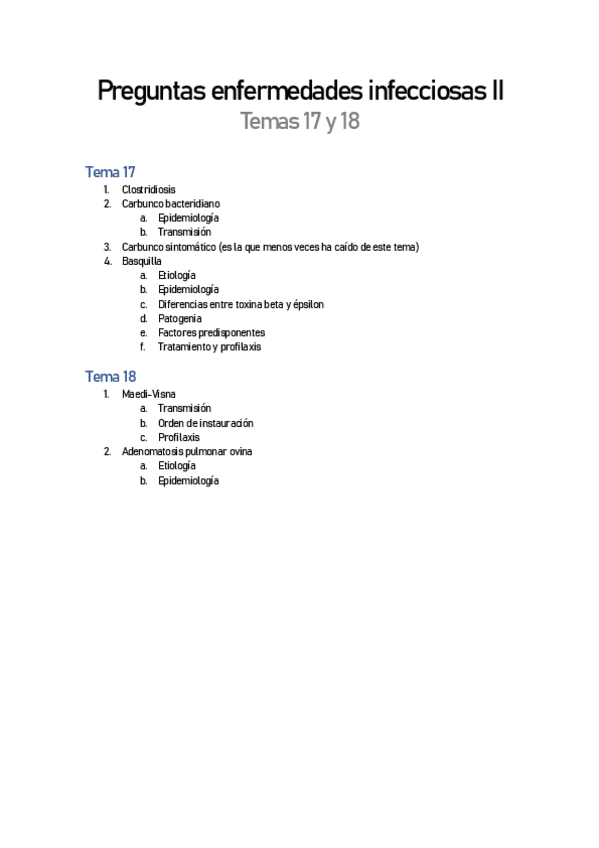 Preguntas enfermedades infecciosas II
Temas 17 y 18

Tema 17
1. Clostridiosis
2. Carbunco bacteridiano
a. Epidemiología
b. Transmisión
3. Carbunco sintomático (es la que menos veces ha caído de este tema)
4. Basquilla
a. Etiología
b. Epidemiología
c. Diferencias entre toxina beta y épsilon
d. Patogenia
e. Factores predisponentes
f. Tratamiento y profilaxis

Tema 18
1. Maedi-Visna
a. Transmisión
b. Orden de instauración
c. Profilaxis
2. Adenomatosis pulmonar ovina
a. Etiología
b. Epidemiología